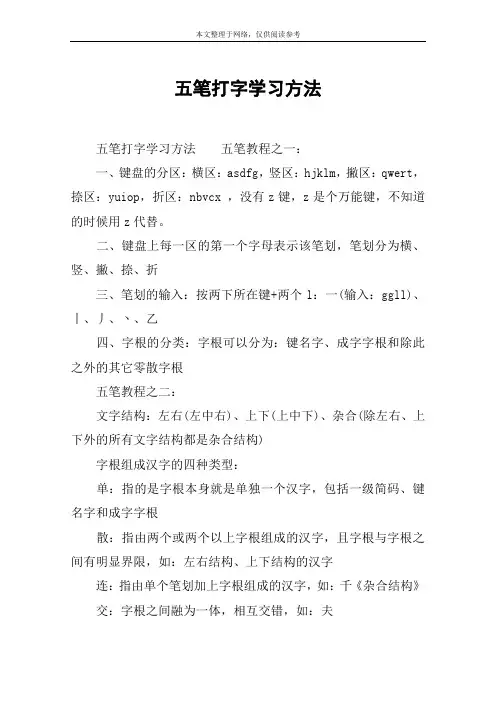 本文整理于网络，仅供阅读参考

五笔打字学习方法

五笔打字学习方法　　五笔教程之一：

一、键盘的分区：横区：asdfg，竖区：hjklm，撇区：qwert，捺区：yuiop，折区：nbvcx ，没有 z 键，z 是个万能键，不知道的时候用 z 代替。

二、键盘上每一区的第一个字母表示该笔划，笔划分为横、竖、撇、捺、折

三、笔划的输入：按两下所在键+两个 l：一(输入：ggll)、丨、丿、丶、乙

四、字根的分类：字根可以分为：键名字、成字字根和除此之外的其它零散字根

五笔教程之二：

文字结构：左右(左中右)、上下(上中下)、杂合(除左右、上下外的所有文字结构都是杂合结构)

字根组成汉字的四种类型：

单：指的是字根本身就是单独一个汉字，包括一级简码、键名字和成字字根

散：指由两个或两个以上字根组成的汉字，且字根与字根之间有明显界限，如：左右结构、上下结构的汉字

连：指由单个笔划加上字根组成的汉字，如：千《杂合结构》

交：字根之间融为一体，相互交错，如：夫